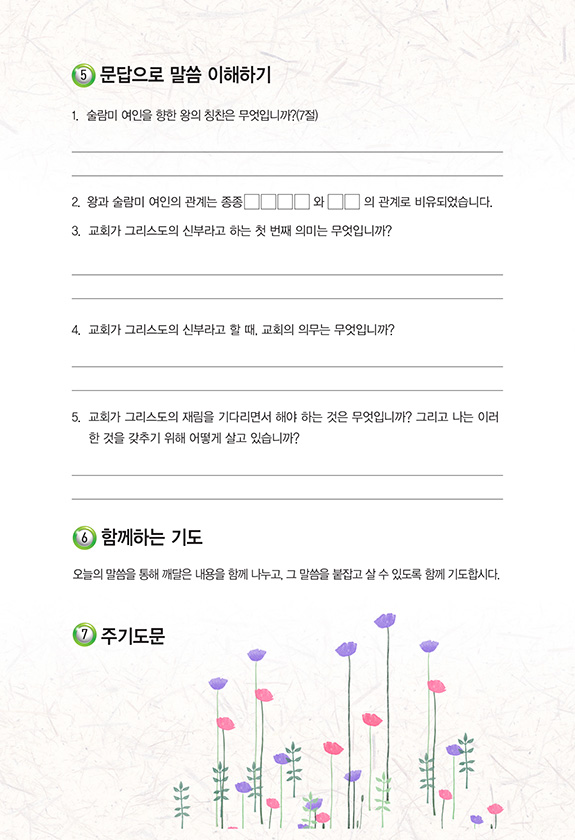 ⑤ 문답으로 말씀 이해하기

1. 술람미 여인을 향한 왕의 칭찬은 무엇입니까?(7절)

2. 왕과 술람미 여인의 관계는 종종 □□□□ 와 □□ 의 관계로 비유되었습니다.

3. 교회가 그리스도의 신부라고 하는 첫 번째 의미는 무엇입니까?

4. 교회가 그리스도의 신부라고 할 때, 교회의 의무는 무엇입니까?

5. 교회가 그리스도의 재림을 기다리면서 해야 하는 것은 무엇입니까? 그리고 나는 이러한 것을 갖추기 위해 어떻게 살고 있습니까?

⑥ 함께하는 기도

오늘의 말씀을 통해 깨달은 내용을 함께 나누고, 그 말씀을 붙잡고 살 수 있도록 함께 기도합시다.

⑦ 주기도문